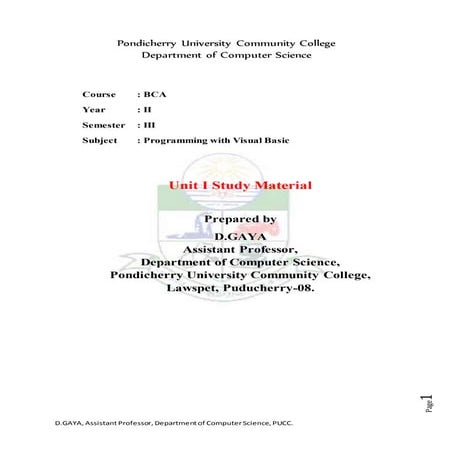 Pondicherry University Community College
Department of Computer Science

Course : BCA
Year : II
Semester : III
Subject : Programming with Visual Basic

Unit I Study Material

Prepared by
D.GAYA
Assistant Professor,
Department of Computer Science,
Pondicherry University Community College,
Lawspet, Puducherry-08.

Page 1

D.GAYA, Assistant Professor, Department of Computer Science, PUCC.